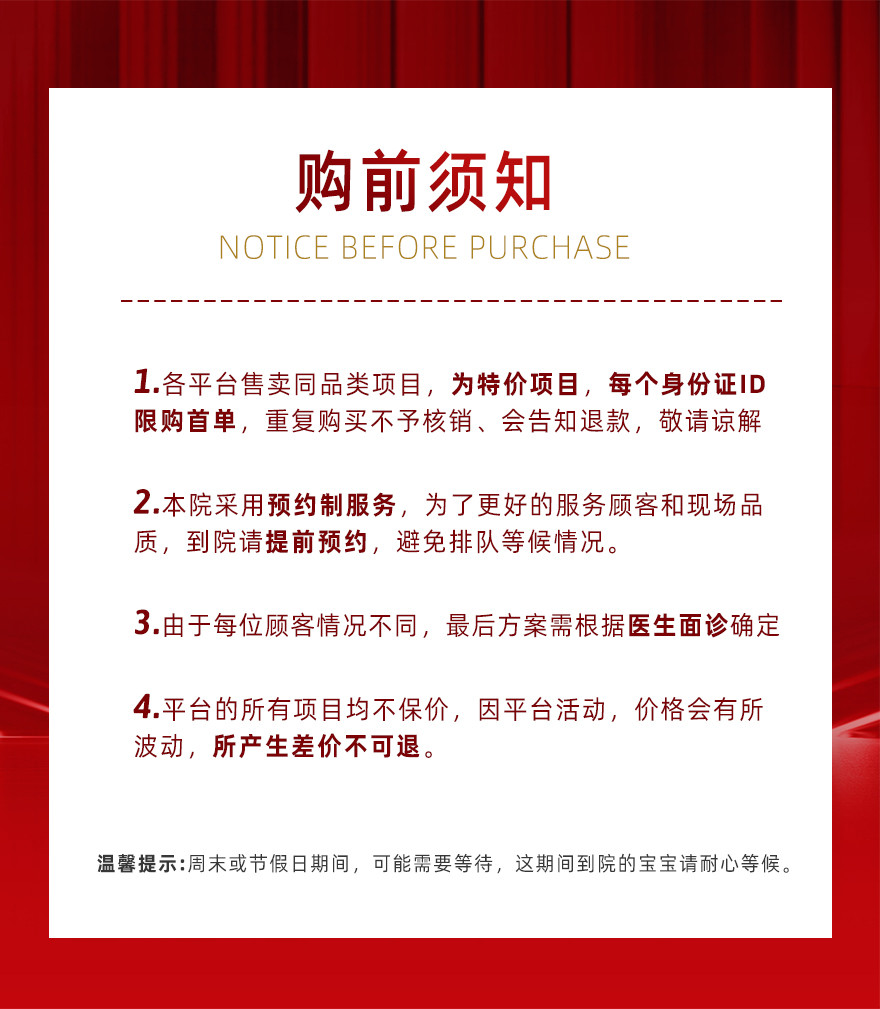 购前须知
NOTICE BEFORE PURCHASE

1.各平台售卖同品类项目，为特价项目，每个身份证ID限购首单，重复购买不予核销、会告知退款，敬请谅解

2.本院采用预约制服务，为了更好的服务顾客和现场品质，到院请提前预约，避免排队等候情况。

3.由于每位顾客情况不同，最后方案需根据医生面诊确定

4.平台的所有项目均不保价，因平台活动，价格会有所波动，所产生差价不可退。

温馨提示:周末或节假日期间，可能需要等待，这期间到院的宝宝请耐心等候。